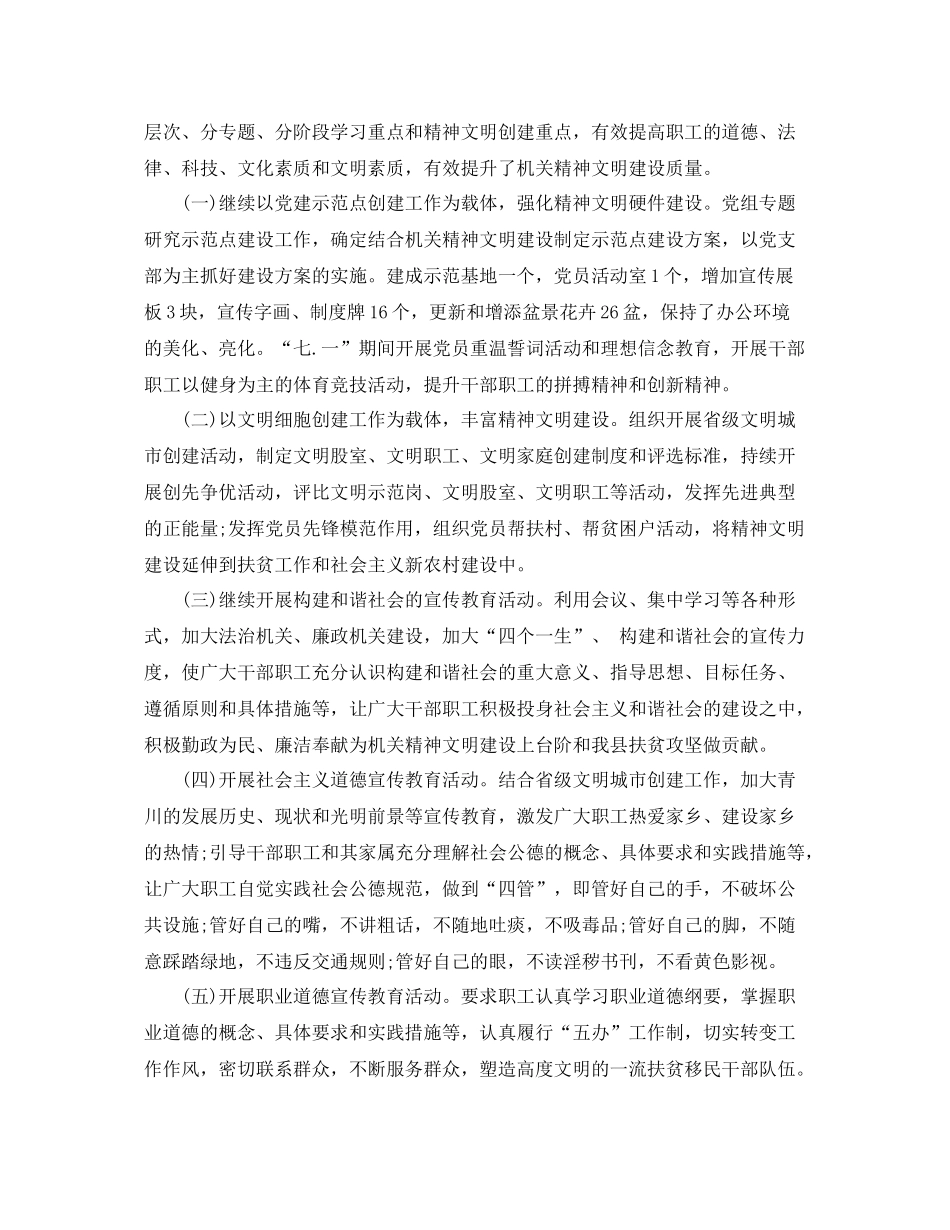 层次、分专题、分阶段学习重点和精神文明创建重点，有效提高职工的道德、法律、科技、文化素质和文明素质，有效提升了机关精神文明建设质量。

(一)继续以党建示范点创建工作为载体，强化精神文明硬件建设。党组专题研究示范点建设工作，确定结合机关精神文明建设制定示范点建设方案，以党支部为主抓好建设方案的实施。建成示范基地一个，党员活动室1个，增加宣传展板3块，宣传字画、制度牌16个，更新和增添盆景花卉26盆，保持了办公环境的美化、亮化。“七.一”期间开展党员重温誓词活动和理想信念教育，开展干部职工以健身为主的体育竞技活动，提升干部职工的拼搏精神和创新精神。

(二)以文明细胞创建工作为载体，丰富精神文明建设。组织开展省级文明城市创建活动，制定文明股室、文明职工、文明家庭创建制度和评选标准，持续开展创先争优活动，评比文明示范岗、文明股室、文明职工等活动，发挥先进典型的正能量;发挥党员先锋模范作用，组织党员帮扶村、帮贫困户活动，将精神文明建设延伸到扶贫工作和社会主义新农村建设中。

(三)继续开展构建和谐社会的宣传教育活动。利用会议、集中学习等各种形式，加大法治机关、廉政机关建设，加大“四个一生”、 构建和谐社会的宣传力度，使广大干部职工充分认识构建和谐社会的重大意义、指导思想、目标任务、遵循原则和具体措施等，让广大干部职工积极投身社会主义和谐社会的建设之中，积极勤政为民、廉洁奉献为机关精神文明建设上台阶和我县扶贫攻坚做贡献。

(四)开展社会主义道德宣传教育活动。结合省级文明城市创建工作，加大青川的发展历史、现状和光明前景等宣传教育，激发广大职工热爱家乡、建设家乡的热情;引导干部职工和其家属充分理解社会公德的概念、具体要求和实践措施等，让广大职工自觉实践社会公德规范，做到“四管”，即管好自己的手，不破坏公共设施;管好自己的嘴，不讲粗话，不随地吐痰，不吸毒品;管好自己的脚，不随意踩踏绿地，不违反交通规则;管好自己的眼，不读淫秽书刊，不看黄色影视。

(五)开展职业道德宣传教育活动。要求职工认真学习职业道德纲要，掌握职业道德的概念、具体要求和实践措施等，认真履行“五办”工作制，切实转变工作作风，密切联系群众，不断服务群众，塑造高度文明的一流扶贫移民干部队伍。